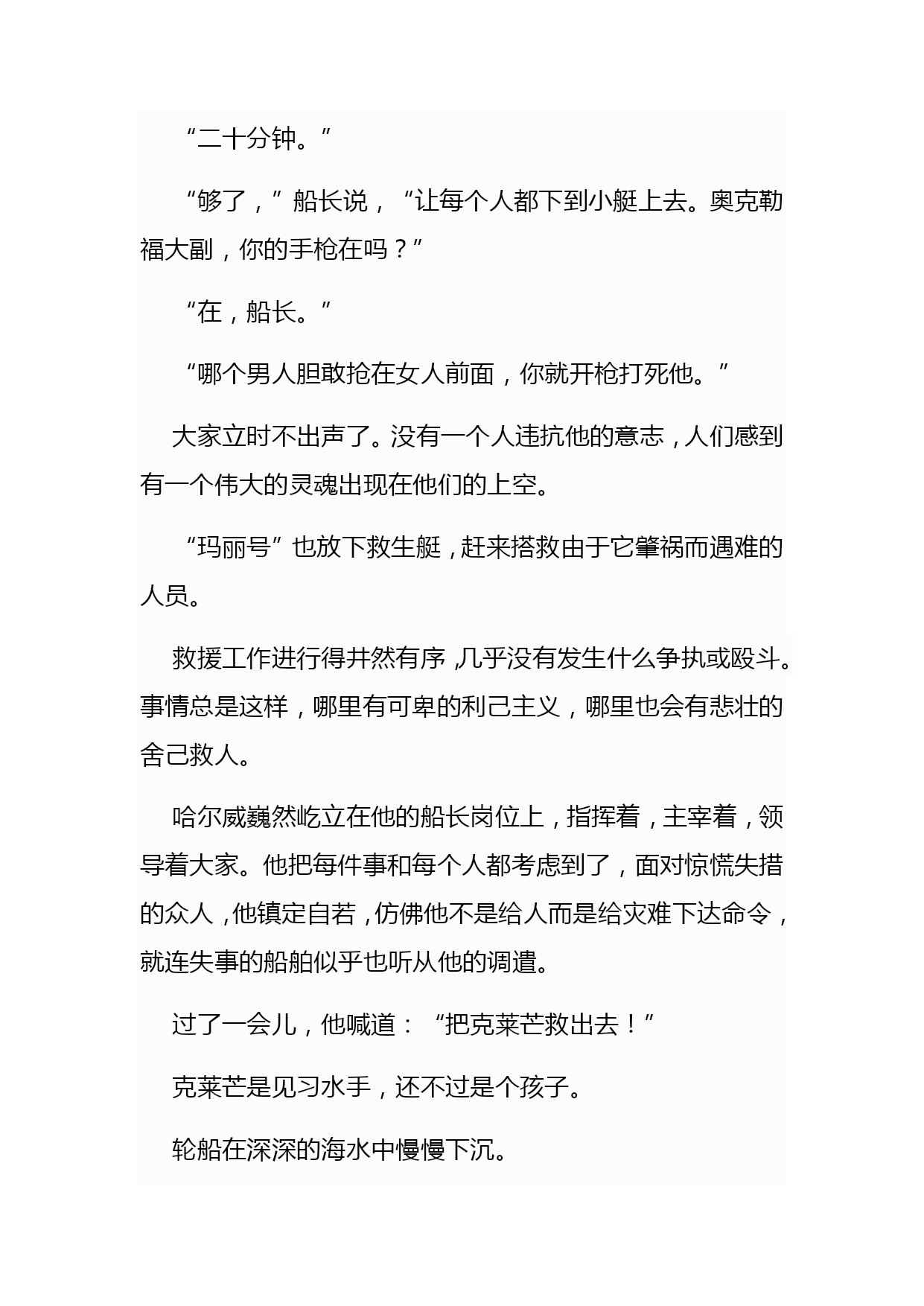 “二十分钟。”

“够了，”船长说，“让每个人都下到小艇上去。奥克勒福大副，你的手枪在吗？”

“在，船长。”

“哪个男人胆敢抢在女人前面，你就开枪打死他。”

大家立时不出声了。没有一个人违抗他的意志，人们感到有一个伟大的灵魂出现在他们的上空。

“玛丽号”也放下救生艇，赶来搭救由于它肇祸而遇难的人员。

救援工作进行得井然有序，几乎没有发生什么争执或殴斗。事情总是这样，哪里有可卑的利己主义，哪里也会有悲壮的舍己救人。

哈尔威巍然屹立在他的船长岗位上，指挥着，主宰着，领导着大家。他把每件事和每个人都考虑到了，面对惊慌失措的众人，他镇定自若，仿佛他不是给人而是给灾难下达命令，就连失事的船舶似乎也听从他的调遣。

过了一会儿，他喊道：“把克莱芒救出去！”

克莱芒是见习水手，还不过是个孩子。

轮船在深深的海水中慢慢下沉。